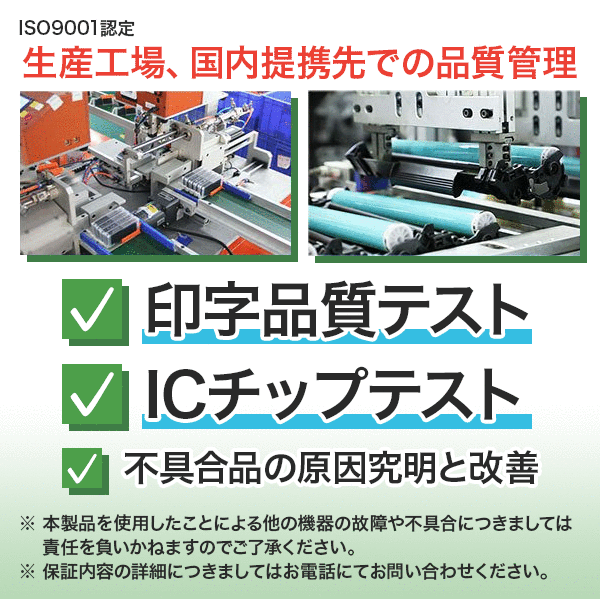 ISO9001認定
生産工場、国内提携先での品質管理

印字品質テスト

ICチップテスト

不具合品の原因究明と改善

※ 本製品を使用したことによる他の機器の故障や不具合につきましては責任を負いかねますのでご了承ください。
※ 保証内容の詳細につきましてはお電話にてお問い合わせください。